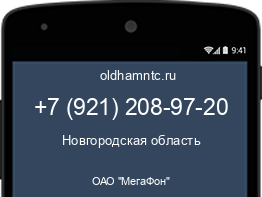 9:41

oldhamntc.ru

+7 (921) 208-97-20

Новгородская область

ОАО "МегаФон"